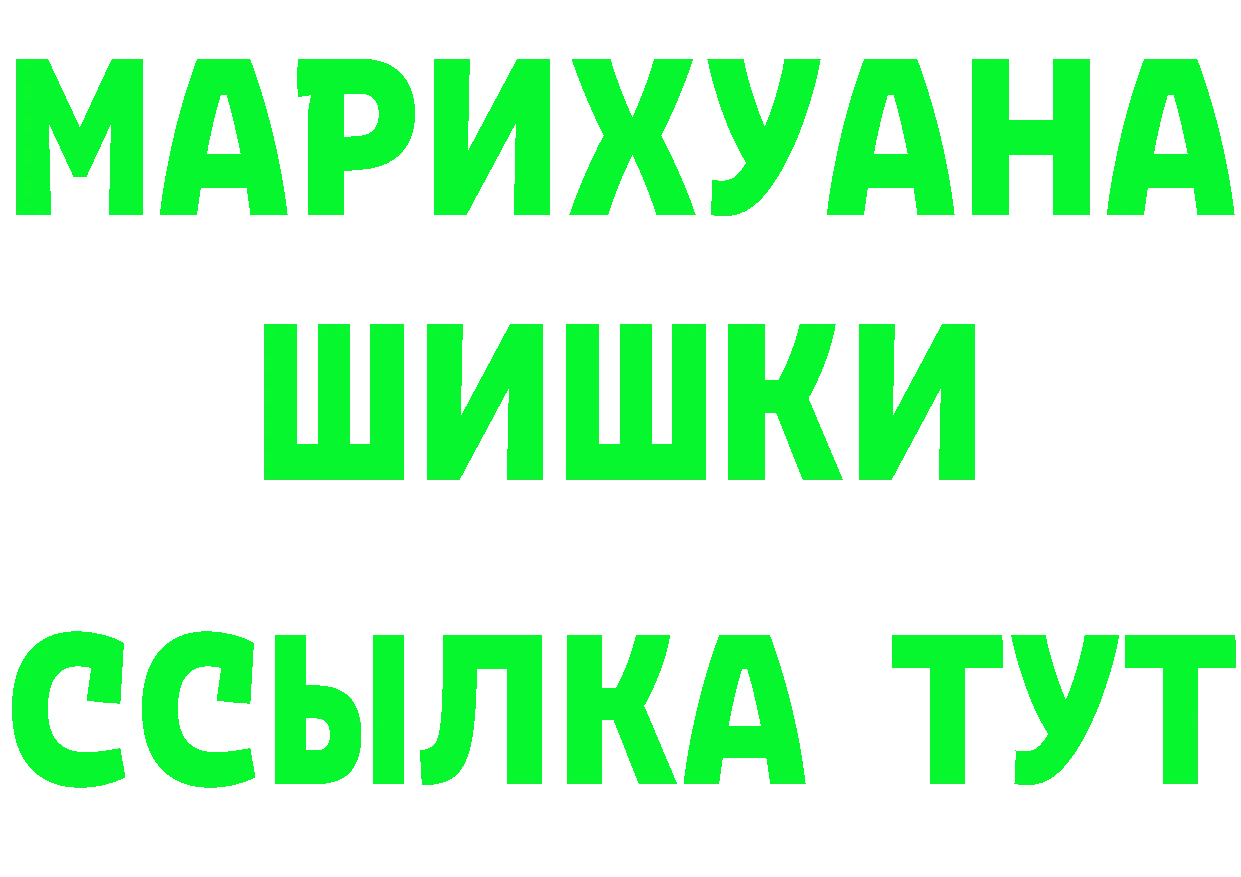 МАРИХУАНА
ШИШКИ
ССЫЛКА ТУТ